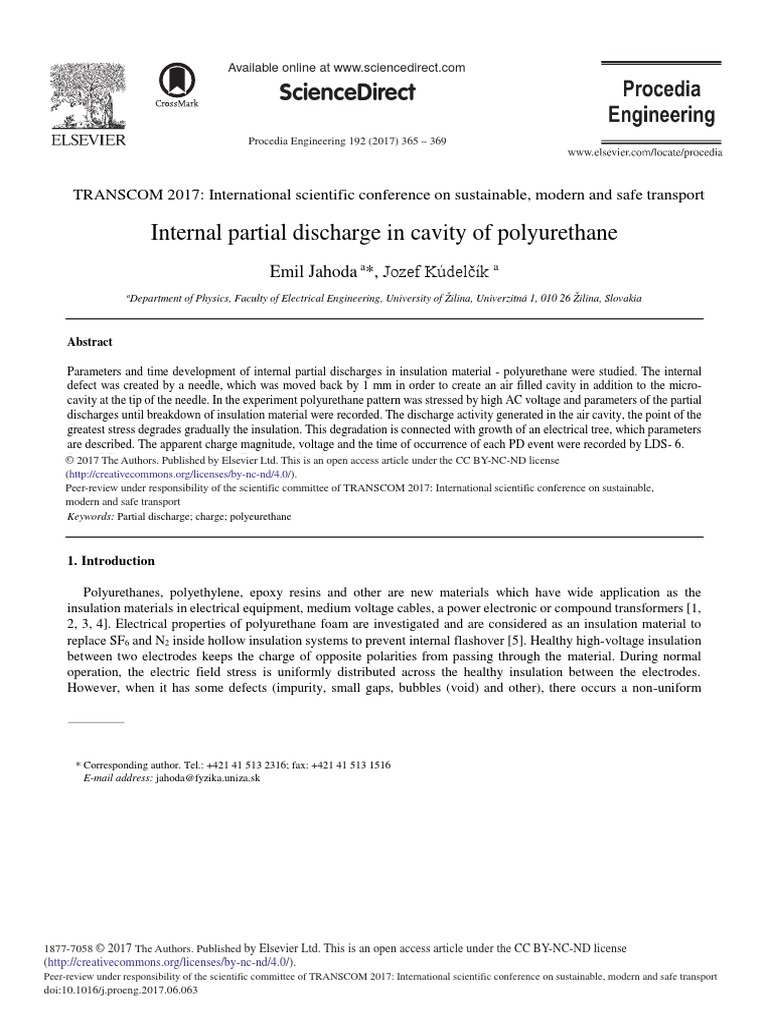 ELSEVIER

CrossMark

Available online at www.sciencedirect.com

ScienceDirect

Procedia Engineering 192 (2017) 365 – 369

Procedia Engineering

www.elsevier.com/locate/procedia

TRANSCOM 2017: International scientific conference on sustainable, modern and safe transport

Internal partial discharge in cavity of polyurethane

Emil Jahoda $^{a}$*, Jozef Kúdelčík $^{a}$

$^{a}$Department of Physics, Faculty of Electrical Engineering, University of Žilina, Univerzitná 1, 010 26 Žilina, Slovakia

Abstract

Parameters and time development of internal partial discharges in insulation material - polyurethane were studied. The internal defect was created by a needle, which was moved back by 1 mm in order to create an air filled cavity in addition to the micro-cavity at the tip of the needle. In the experiment polyurethane pattern was stressed by high AC voltage and parameters of the partial discharges until breakdown of insulation material were recorded. The discharge activity generated in the air cavity, the point of the greatest stress degrades gradually the insulation. This degradation is connected with growth of an electrical tree, which parameters are described. The apparent charge magnitude, voltage and the time of occurrence of each PD event were recorded by LDS- 6.
© 2017 The Authors. Published by Elsevier Ltd. This is an open access article under the CC BY-NC-ND license (http://creativecommons.org/licenses/by-nc-nd/4.0/).
Peer-review under responsibility of the scientific committee of TRANSCOM 2017: International scientific conference on sustainable, modern and safe transport

Keywords: Partial discharge; charge; polyeurethane

1. Introduction

Polyurethanes, polyethylene, epoxy resins and other are new materials which have wide application as the insulation materials in electrical equipment, medium voltage cables, a power electronic or compound transformers [1, 2, 3, 4]. Electrical properties of polyurethane foam are investigated and are considered as an insulation material to replace $SF_6$ and $N_2$ inside hollow insulation systems to prevent internal flashover [5]. Healthy high-voltage insulation between two electrodes keeps the charge of opposite polarities from passing through the material. During normal operation, the electric field stress is uniformly distributed across the healthy insulation between the electrodes. However, when it has some defects (impurity, small gaps, bubbles (void) and other), there occurs a non-uniform

* Corresponding author. Tel.: +421 41 513 2316; fax: +421 41 513 1516
E-mail address: jahoda@fyzika.uniza.sk

1877-7058 © 2017 The Authors. Published by Elsevier Ltd. This is an open access article under the CC BY-NC-ND license (http://creativecommons.org/licenses/by-nc-nd/4.0/).
Peer-review under responsibility of the scientific committee of TRANSCOM 2017: International scientific conference on sustainable, modern and safe transport
doi:10.1016/j.proeng.2017.06.063